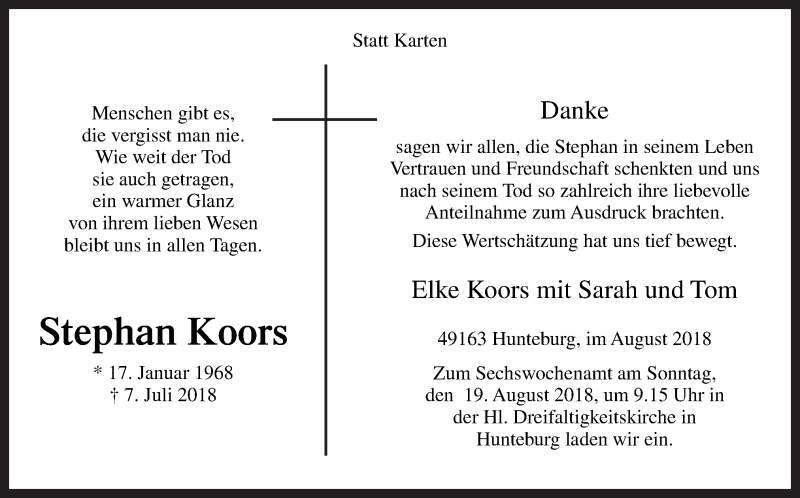 Statt Karten

Menschen gibt es,
die vergisst man nie.
Wie weit der Tod
sie auch getragen,
ein warmer Glanz
von ihrem lieben Wesen
bleibt uns in allen Tagen.

Stephan Koors

* 17. Januar 1968
† 7. Juli 2018

Danke

sagen wir allen, die Stephan in seinem Leben Vertrauen und Freundschaft schenkten und uns nach seinem Tod so zahlreich ihre liebevolle Anteilnahme zum Ausdruck brachten.

Diese Wertschätzung hat uns tief bewegt.

Elke Koors mit Sarah und Tom

49163 Hunteburg, im August 2018

Zum Sechswochenamt am Sonntag, den 19. August 2018, um 9.15 Uhr in der Hl. Dreifaltigkeitskirche in Hunteburg laden wir ein.